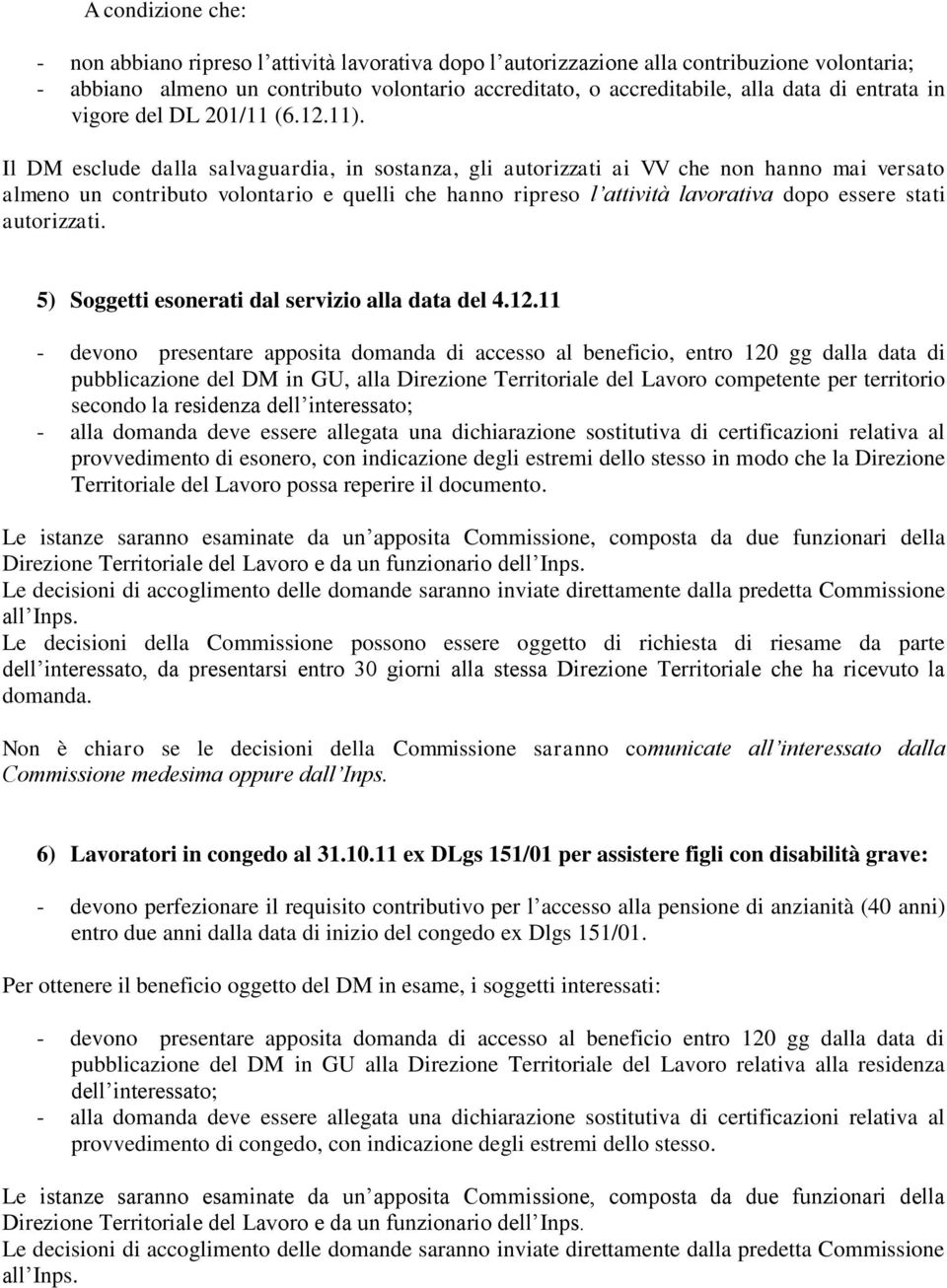 A condizione che:

- non abbiano ripreso l'attività lavorativa dopo l'autorizzazione alla contribuzione volontaria;
- abbiano almeno un contributo volontario accreditato, o accreditabile, alla data di entrata in vigore del DL 201/11 (6.12.11).

Il DM esclude dalla salvaguardia, in sostanza, gli autorizzati ai VV che non hanno mai versato almeno un contributo volontario e quelli che hanno ripreso l'attività lavorativa dopo essere stati autorizzati.

5) Soggetti esonerati dal servizio alla data del 4.12.11

- devono presentare apposita domanda di accesso al beneficio, entro 120 gg dalla data di pubblicazione del DM in GU, alla Direzione Territoriale del Lavoro competente per territorio secondo la residenza dell'interessato;
- alla domanda deve essere allegata una dichiarazione sostitutiva di certificazioni relativa al provvedimento di esonero, con indicazione degli estremi dello stesso in modo che la Direzione Territoriale del Lavoro possa reperire il documento.

Le istanze saranno esaminate da un'apposita Commissione, composta da due funzionari della Direzione Territoriale del Lavoro e da un funzionario dell'Inps.
Le decisioni di accoglimento delle domande saranno inviate direttamente dalla predetta Commissione all'Inps.
Le decisioni della Commissione possono essere oggetto di richiesta di riesame da parte dell'interessato, da presentarsi entro 30 giorni alla stessa Direzione Territoriale che ha ricevuto la domanda.

Non è chiaro se le decisioni della Commissione saranno comunicate all'interessato dalla Commissione medesima oppure dall'Inps.

6) Lavoratori in congedo al 31.10.11 ex DLgs 151/01 per assistere figli con disabilità grave:

- devono perfezionare il requisito contributivo per l'accesso alla pensione di anzianità (40 anni) entro due anni dalla data di inizio del congedo ex Dlgs 151/01.

Per ottenere il beneficio oggetto del DM in esame, i soggetti interessati:

- devono presentare apposita domanda di accesso al beneficio entro 120 gg dalla data di pubblicazione del DM in GU alla Direzione Territoriale del Lavoro relativa alla residenza dell'interessato;
- alla domanda deve essere allegata una dichiarazione sostitutiva di certificazioni relativa al provvedimento di congedo, con indicazione degli estremi dello stesso.

Le istanze saranno esaminate da un'apposita Commissione, composta da due funzionari della Direzione Territoriale del Lavoro e da un funzionario dell'Inps.
Le decisioni di accoglimento delle domande saranno inviate direttamente dalla predetta Commissione all'Inps.